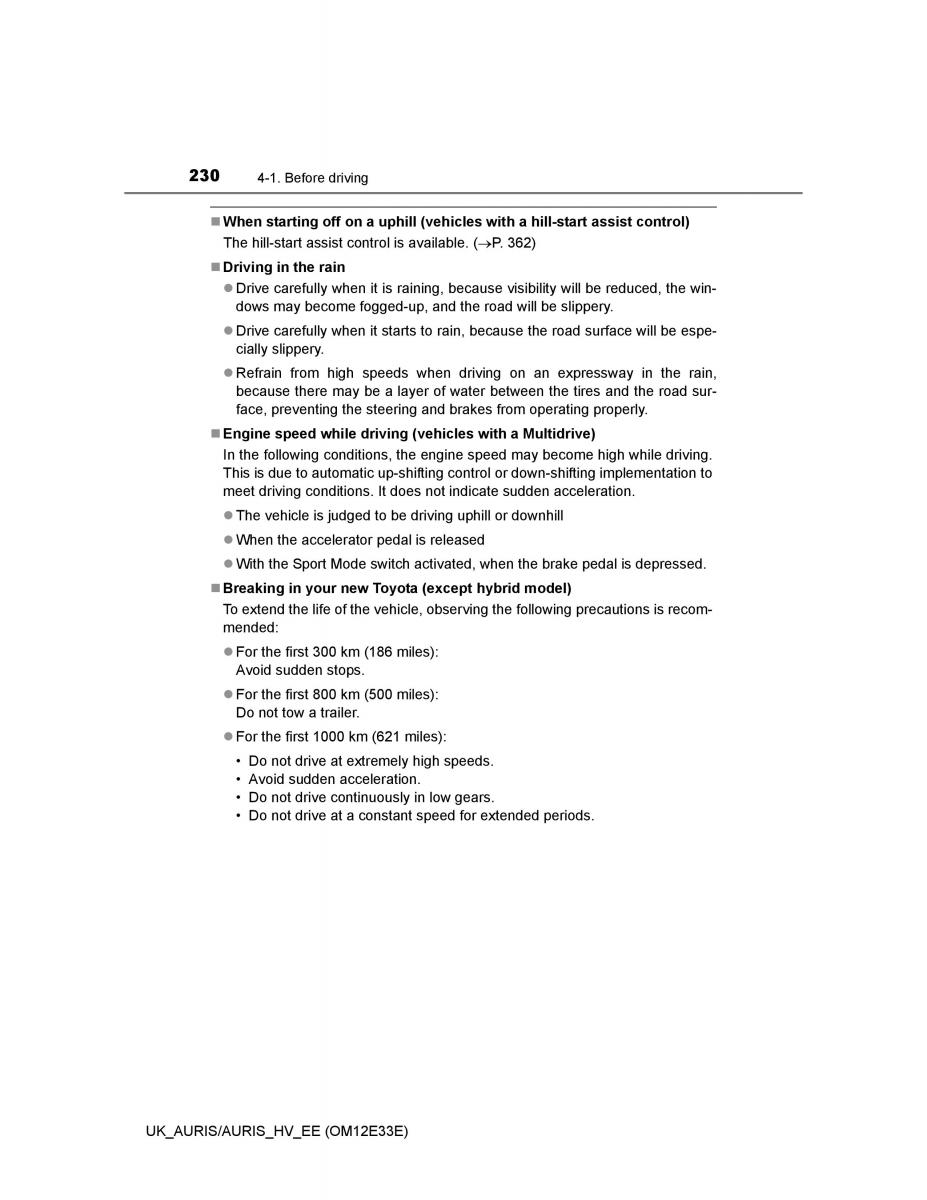 230 4-1. Before driving

■ When starting off on a uphill (vehicles with a hill-start assist control)
The hill-start assist control is available. (→P. 362)

■ Driving in the rain
● Drive carefully when it is raining, because visibility will be reduced, the windows may become fogged-up, and the road will be slippery.
● Drive carefully when it starts to rain, because the road surface will be especially slippery.
● Refrain from high speeds when driving on an expressway in the rain, because there may be a layer of water between the tires and the road surface, preventing the steering and brakes from operating properly.

■ Engine speed while driving (vehicles with a Multidrive)
In the following conditions, the engine speed may become high while driving. This is due to automatic up-shifting control or down-shifting implementation to meet driving conditions. It does not indicate sudden acceleration.
● The vehicle is judged to be driving uphill or downhill
● When the accelerator pedal is released
● With the Sport Mode switch activated, when the brake pedal is depressed.

■ Breaking in your new Toyota (except hybrid model)
To extend the life of the vehicle, observing the following precautions is recommended:
● For the first 300 km (186 miles):
Avoid sudden stops.
● For the first 800 km (500 miles):
Do not tow a trailer.
● For the first 1000 km (621 miles):
• Do not drive at extremely high speeds.
• Avoid sudden acceleration.
• Do not drive continuously in low gears.
• Do not drive at a constant speed for extended periods.

UK_AURIS/AURIS_HV_EE (OM12E33E)